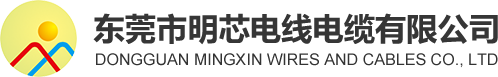 东莞市明芯电线电缆有限公司
DONGGUAN MINGXIN WIRES AND CABLES CO., LTD